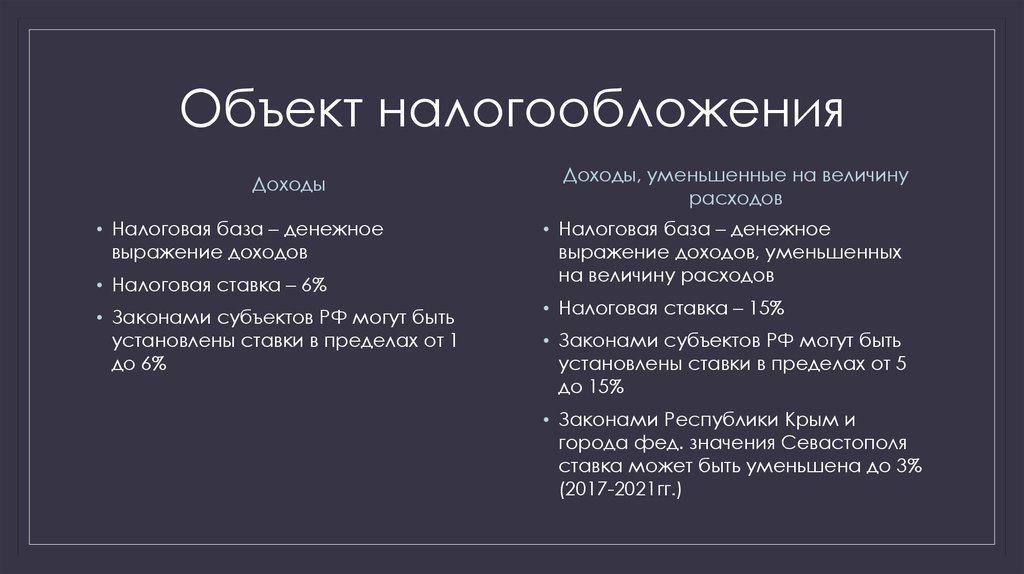 Объект налогообложения

Доходы

• Налоговая база – денежное выражение доходов
• Налоговая ставка – 6%
• Законами субъектов РФ могут быть установлены ставки в пределах от 1 до 6%

Доходы, уменьшенные на величину расходов

• Налоговая база – денежное выражение доходов, уменьшенных на величину расходов
• Налоговая ставка – 15%
• Законами субъектов РФ могут быть установлены ставки в пределах от 5 до 15%
• Законами Республики Крым и города фед. значения Севастополя ставка может быть уменьшена до 3% (2017-2021гг.)